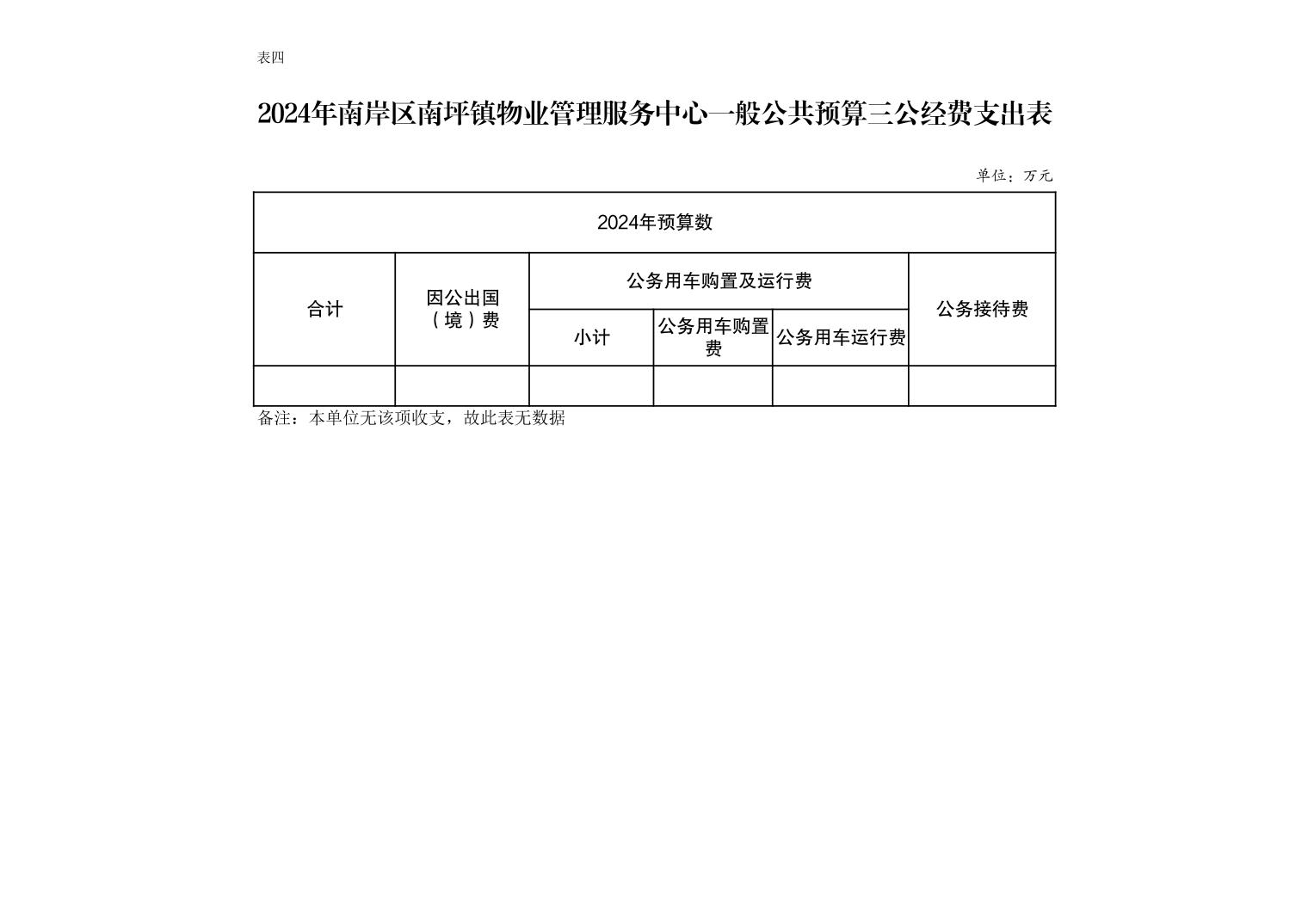 表四

2024年南岸区南坪镇物业管理服务中心一般公共预算三公经费支出表

单位：万元

| 2024年预算数 | | | | | |
|---|---|---|---|---|---|
| 合计 | 因公出国（境）费 | 公务用车购置及运行费 | | | 公务接待费 |
| | | 小计 | 公务用车购置费 | 公务用车运行费 | |
| | | | | | |

备注：本单位无该项收支，故此表无数据